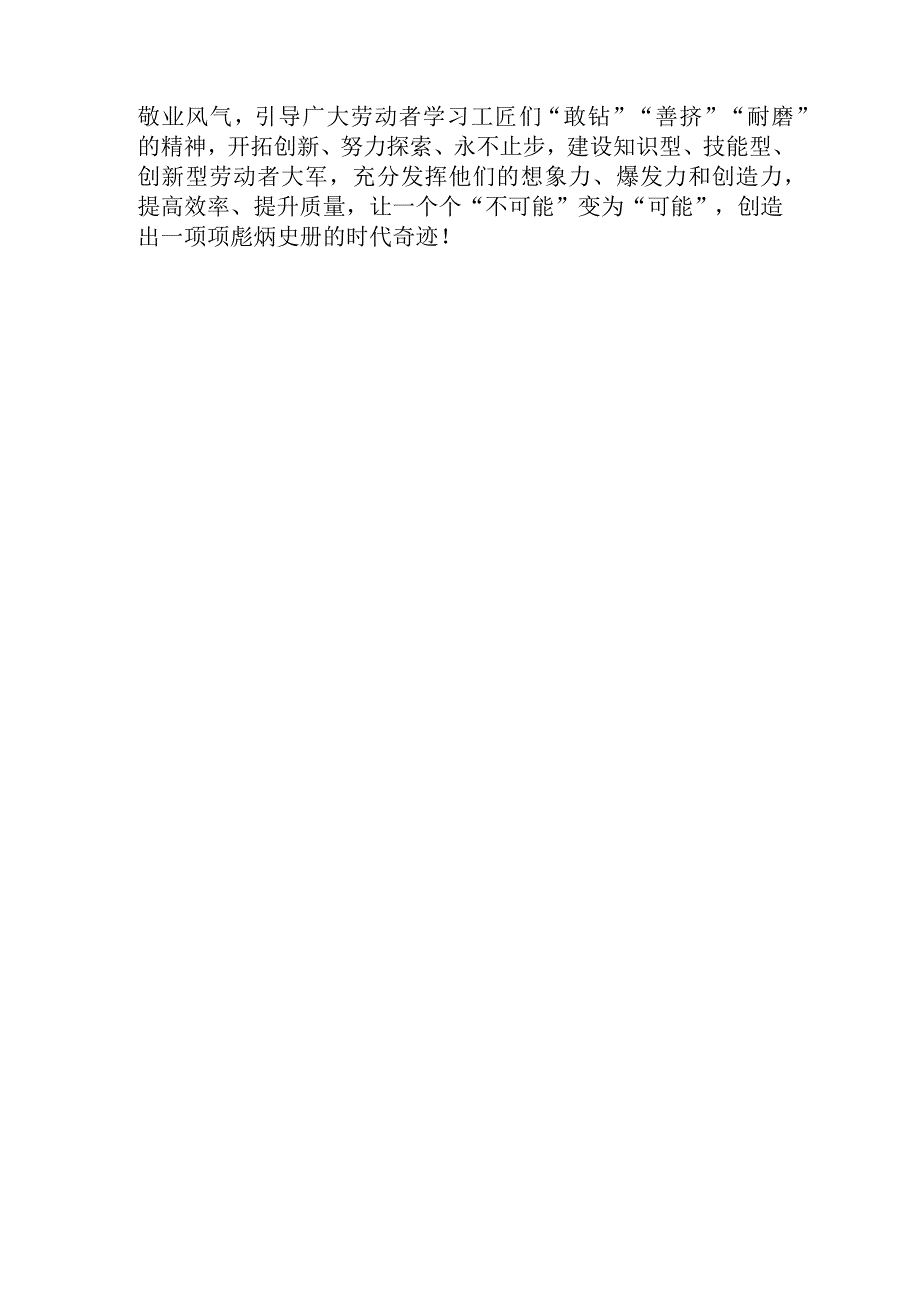 敬业风气，引导广大劳动者学习工匠们“敢钻”“善挤”“耐磨”的精神，开拓创新、努力探索、永不止步，建设知识型、技能型、创新型劳动者大军，充分发挥他们的想象力、爆发力和创造力，提高效率、提升质量，让一个个“不可能”变为“可能”，创造出一项项彪炳史册的时代奇迹！